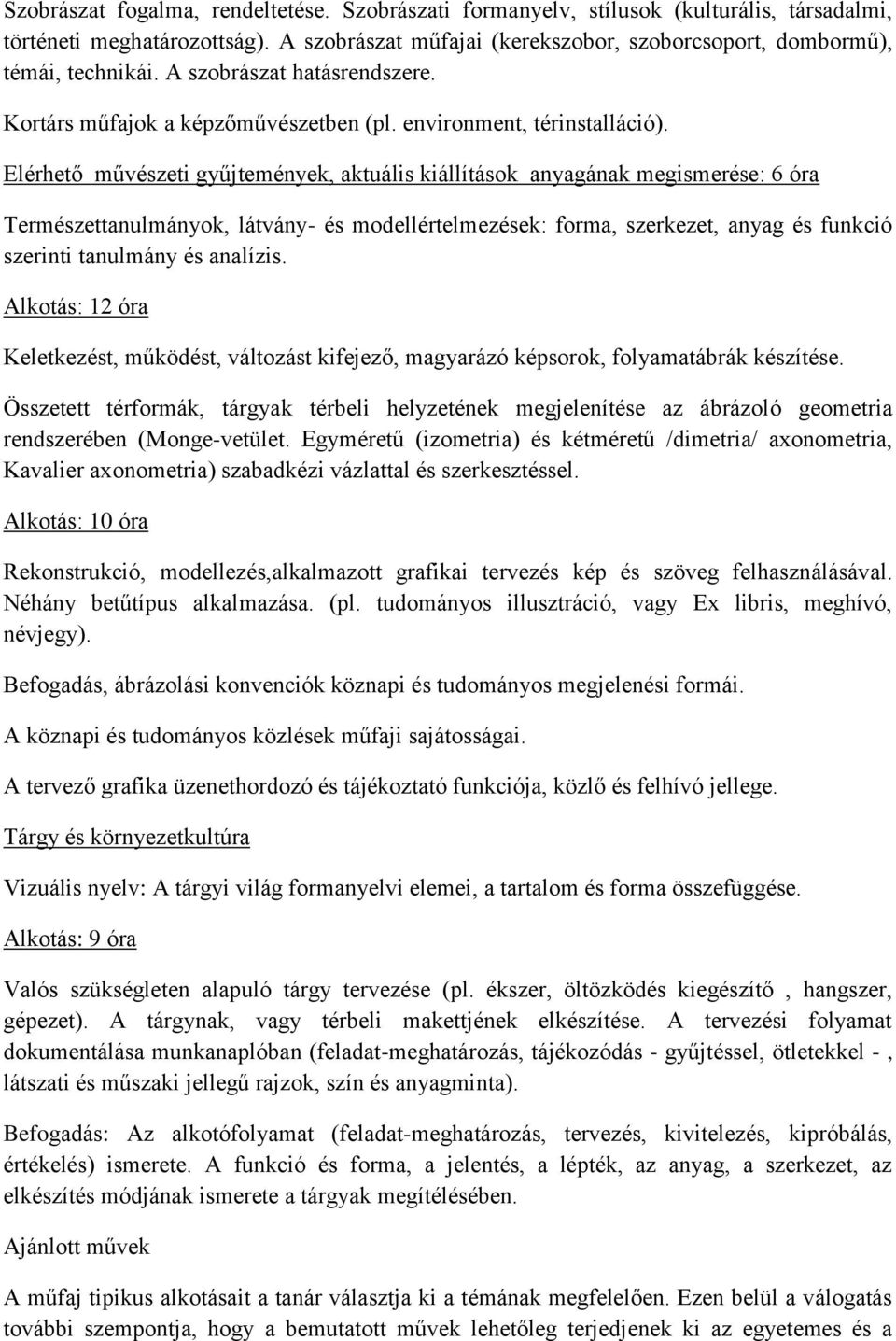 Szobrászat fogalma, rendeltetése. Szobrászati formanyelv, stílusok (kulturális, társadalmi, történeti meghatározottság). A szobrászat műfajai (kerekszobor, szoborcsoport, dombormű), témái, technikái. A szobrászat hatásrendszere.

Kortárs műfajok a képzőművészetben (pl. environment, térinstalláció).

Elérhető művészeti gyűjtemények, aktuális kiállítások anyagának megismerése: 6 óra

Természettanulmányok, látvány- és modellértelmezések: forma, szerkezet, anyag és funkció szerinti tanulmány és analízis.

Alkotás: 12 óra

Keletkezést, működést, változást kifejező, magyarázó képsorok, folyamatábrák készítése.

Összetett térformák, tárgyak térbeli helyzetének megjelenítése az ábrázoló geometria rendszerében (Monge-vetület. Egyméretű (izometria) és kétméretű /dimetria/ axonometria, Kavalier axonometria) szabadkézi vázlattal és szerkesztéssel.

Alkotás: 10 óra

Rekonstrukció, modellezés,alkalmazott grafikai tervezés kép és szöveg felhasználásával. Néhány betűtípus alkalmazása. (pl. tudományos illusztráció, vagy Ex libris, meghívó, névjegy).

Befogadás, ábrázolási konvenciók köznapi és tudományos megjelenési formái.

A köznapi és tudományos közlések műfaji sajátosságai.

A tervező grafika üzenethordozó és tájékoztató funkciója, közlő és felhívó jellege.

Tárgy és környezetkultúra

Vizuális nyelv: A tárgyi világ formanyelvi elemei, a tartalom és forma összefüggése.

Alkotás: 9 óra

Valós szükségleten alapuló tárgy tervezése (pl. ékszer, öltözködés kiegészítő , hangszer, gépezet). A tárgynak, vagy térbeli makettjének elkészítése. A tervezési folyamat dokumentálása munkanaplóban (feladat-meghatározás, tájékozódás - gyűjtéssel, ötletekkel - , látszati és műszaki jellegű rajzok, szín és anyagminta).

Befogadás: Az alkotófolyamat (feladat-meghatározás, tervezés, kivitelezés, kipróbálás, értékelés) ismerete. A funkció és forma, a jelentés, a lépték, az anyag, a szerkezet, az elkészítés módjának ismerete a tárgyak megítélésében.

Ajánlott művek

A műfaj tipikus alkotásait a tanár választja ki a témának megfelelően. Ezen belül a válogatás további szempontja, hogy a bemutatott művek lehetőleg terjedjenek ki az egyetemes és a